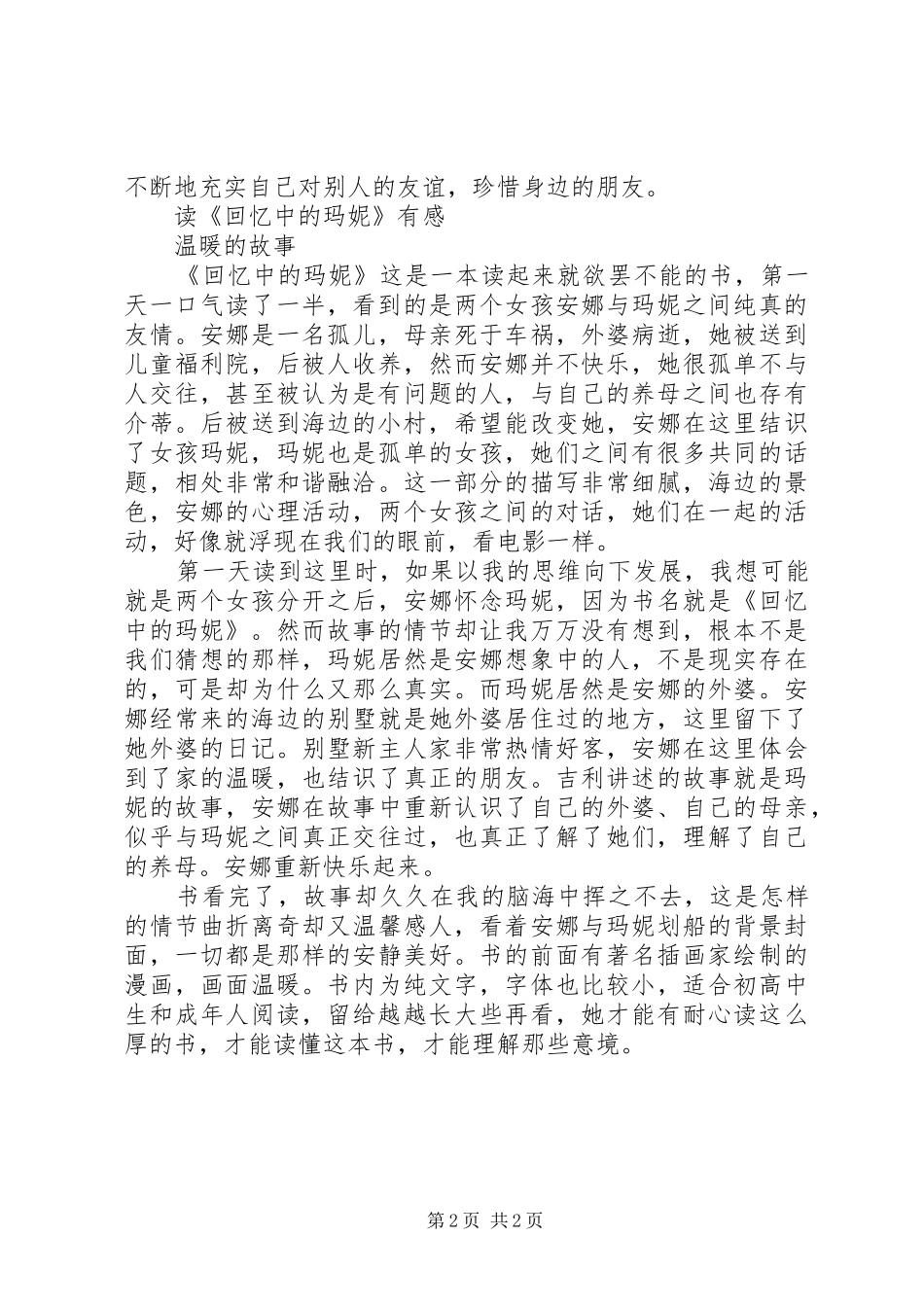 不断地充实自己对别人的友谊，珍惜身边的朋友。

读《回忆中的玛妮》有感

温暖的故事

《回忆中的玛妮》这是一本读起来就欲罢不能的书，第一天一口气读了一半，看到的是两个女孩安娜与玛妮之间纯真的友情。安娜是一名孤儿，母亲死于车祸，外婆病逝，她被送到儿童福利院，后被人收养，然而安娜并不快乐，她很孤单不与人交往，甚至被认为是有问题的人，与自己的养母之间也存有介蒂。后被送到海边的小村，希望能改变她，安娜在这里结识了女孩玛妮，玛妮也是孤单的女孩，她们之间有很多共同的话题，相处非常和谐融洽。这一部分的描写非常细腻，海边的景色，安娜的心理活动，两个女孩之间的对话，她们在一起的活动，好像就浮现在我们的眼前，看电影一样。

第一天读到这里时，如果以我的思维向下发展，我想可能就是两个女孩分开之后，安娜怀念玛妮，因为书名就是《回忆中的玛妮》。然而故事的情节却让我万万没有想到，根本不是我们猜想的那样，玛妮居然是安娜想象中的人，不是现实存在的，可是却为什么又那么真实。而玛妮居然是安娜的外婆。安娜经常来的海边的别墅就是她外婆居住过的地方，这里留下了她外婆的日记。别墅新主人家非常热情好客，安娜在这里体会到了家的温暖，也结识了真正的朋友。吉利讲述的故事就是玛妮的故事，安娜在故事中重新认识了自己的外婆、自己的母亲，似乎与玛妮之间真正交往过，也真正了解了她们，理解了自己的养母。安娜重新快乐起来。

书看完了，故事却久久在我的脑海中挥之不去，这是怎样的情节曲折离奇却又温馨感人，看着安娜与玛妮划船的背景封面，一切都是那样的安静美好。书的前面有著名插画家绘制的漫画，画面温暖。书内为纯文字，字体也比较小，适合初高中生和成年人阅读，留给越越长大些再看，她才能有耐心读这么厚的书，才能读懂这本书，才能理解那些意境。

第 2 页 共 2 页